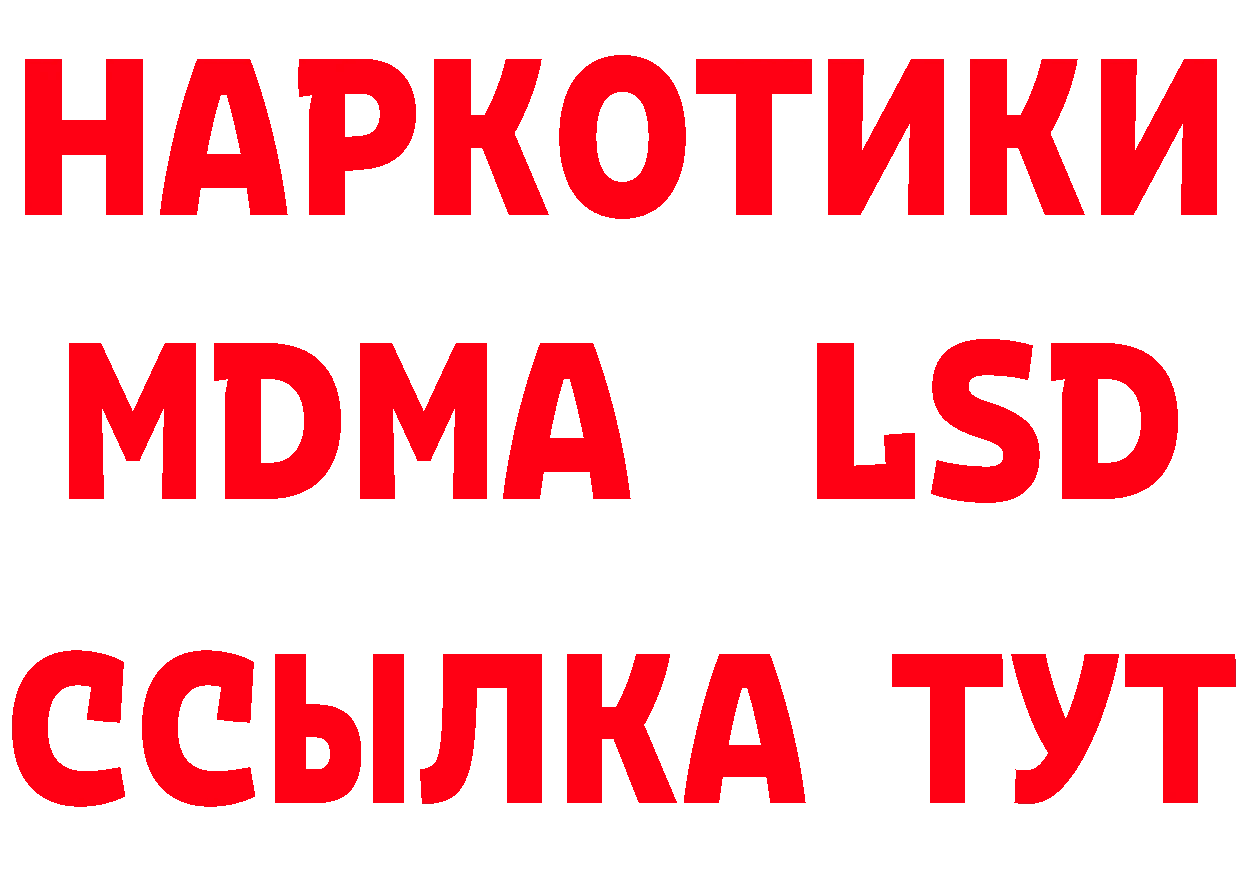 НАРКОТИКИ
MDMA LSD
ССЫЛКА ТУТ